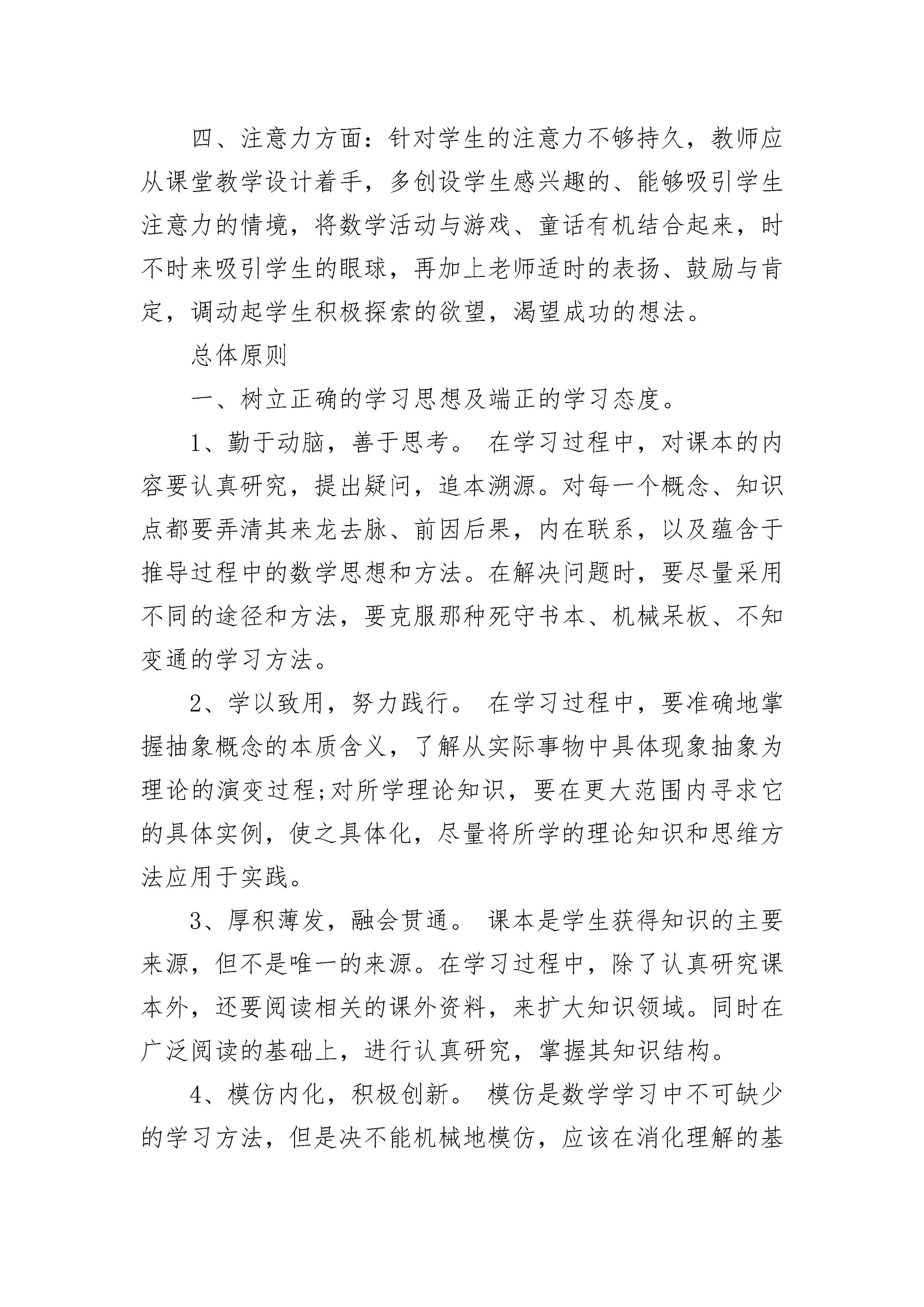 四、注意力方面：针对学生的注意力不够持久，教师应从课堂教学设计着手，多创设学生感兴趣的、能够吸引学生注意力的情境，将数学活动与游戏、童话有机结合起来，时不时来吸引学生的眼球，再加上老师适时的表扬、鼓励与肯定，调动起学生积极探索的欲望，渴望成功的想法。

总体原则

一、树立正确的学习思想及端正的学习态度。

1、勤于动脑，善于思考。 在学习过程中，对课本的内容要认真研究，提出疑问，追本溯源。对每一个概念、知识点都要弄清其来龙去脉、前因后果，内在联系，以及蕴含于推导过程中的数学思想和方法。在解决问题时，要尽量采用不同的途径和方法，要克服那种死守书本、机械呆板、不知变通的学习方法。

2、学以致用，努力践行。 在学习过程中，要准确地掌握抽象概念的本质含义，了解从实际事物中具体现象抽象为理论的演变过程;对所学理论知识，要在更大范围内寻求它的具体实例，使之具体化，尽量将所学的理论知识和思维方法应用于实践。

3、厚积薄发，融会贯通。 课本是学生获得知识的主要来源，但不是唯一的来源。在学习过程中，除了认真研究课本外，还要阅读相关的课外资料，来扩大知识领域。同时在广泛阅读的基础上，进行认真研究，掌握其知识结构。

4、模仿内化，积极创新。 模仿是数学学习中不可缺少的学习方法，但是决不能机械地模仿，应该在消化理解的基